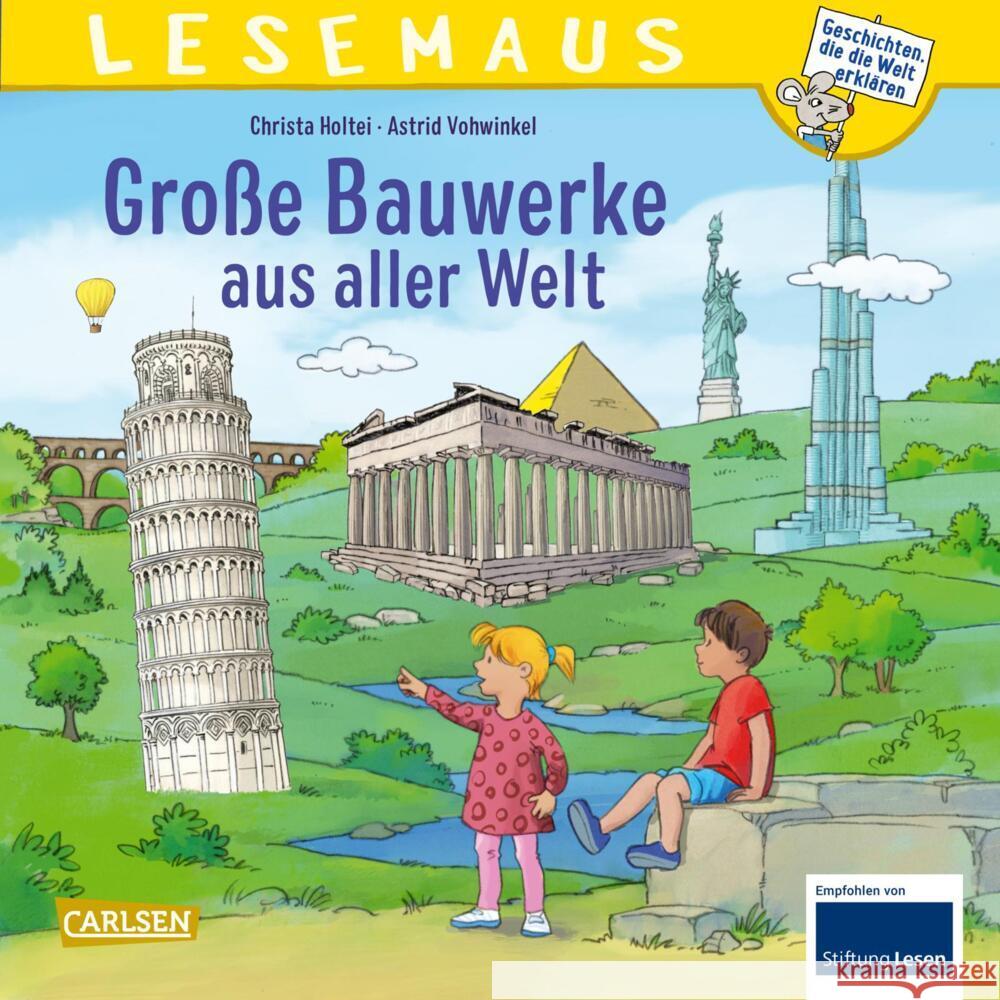 LESEMAUS

Geschichten, die die Welt erklären

Christa Holtei · Astrid Vohwinkel

Große Bauwerke aus aller Welt

CARLSEN

Empfohlen von

Stiftung Lesen